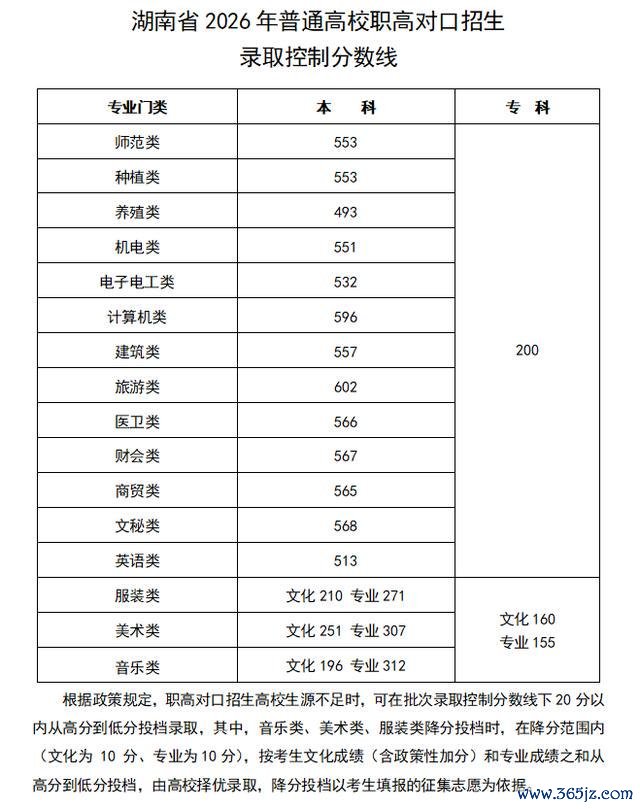 湖南省 2026 年普通高校职高对口招生
录取控制分数线

| 专业门类 | 本 科 | 专 科 |
|---|---|---|
| 师范类 | 553 | 200 |
| 种植类 | 553 | |
| 养殖类 | 493 | |
| 机电类 | 551 | |
| 电子电工类 | 532 | |
| 计算机类 | 596 | |
| 建筑类 | 557 | |
| 旅游类 | 602 | |
| 医卫类 | 566 | |
| 财会类 | 567 | |
| 商贸类 | 565 | |
| 文秘类 | 568 | |
| 英语类 | 513 | |
| 服装类 | 文化 210 专业 271 | 文化 160 专业 155 |
| 美术类 | 文化 251 专业 307 | |
| 音乐类 | 文化 196 专业 312 | |

根据政策规定，职高对口招生高校生源不足时，可在批次录取控制分数线下 20 分以内从高分到低分投档录取，其中，音乐类、美术类、服装类降分投档时，在降分范围内（文化为 10 分、专业为 10 分），按考生文化成绩（含政策性加分）和专业成绩之和从高分到低分投档，由高校择优录取，降分投档以考生填报的征集志愿为依据。

www.365jz.com